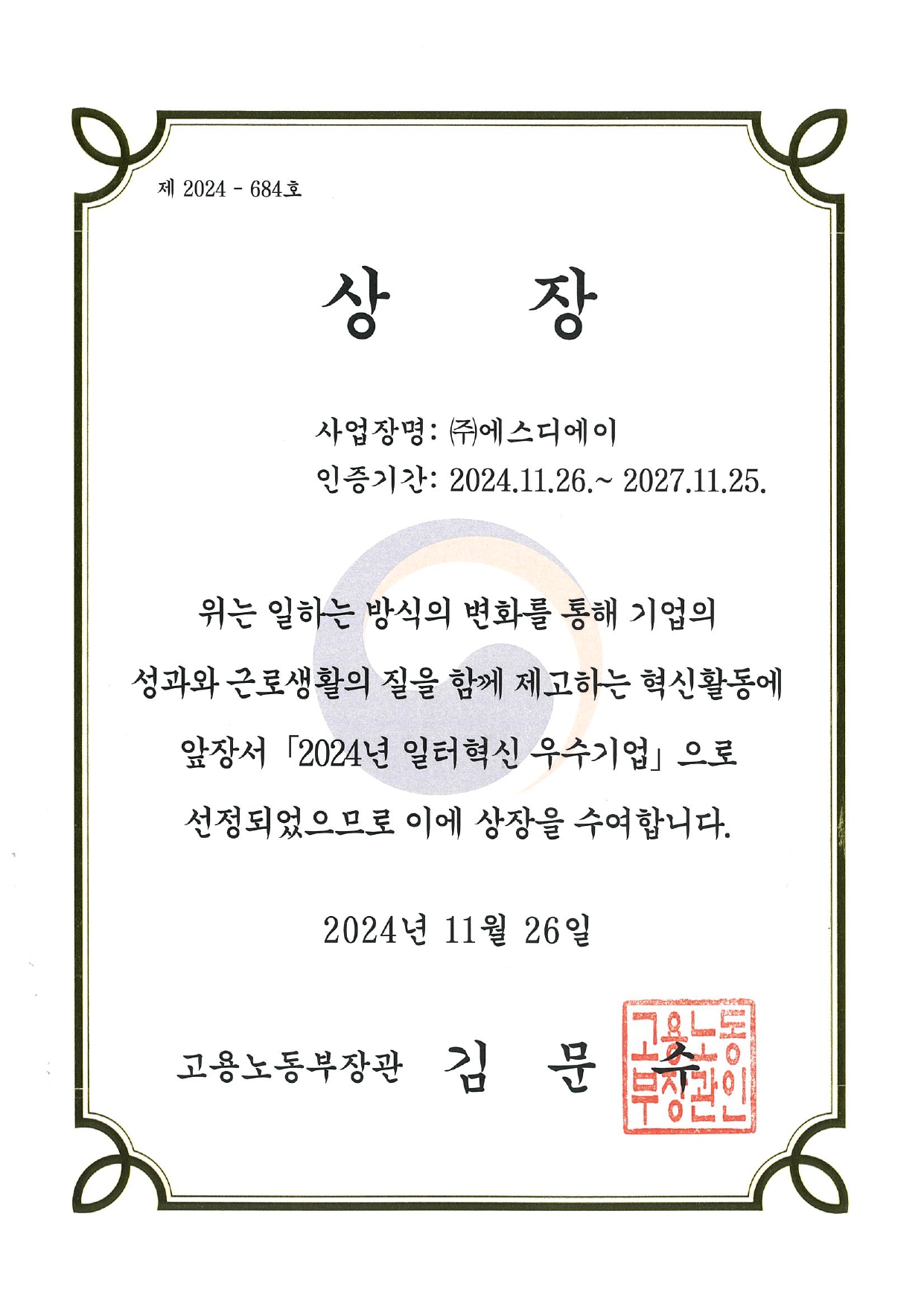 제 2024 - 684호

상 장

사업장명: ㈜에스디에이
인증기간: 2024.11.26.~ 2027.11.25.

위는 일하는 방식의 변화를 통해 기업의 성과와 근로생활의 질을 함께 제고하는 혁신활동에 앞장서 「2024년 일터혁신 우수기업」으로 선정되었으므로 이에 상장을 수여합니다.

2024년 11월 26일

고용노동부장관 김 문 수

고용노동부장관인